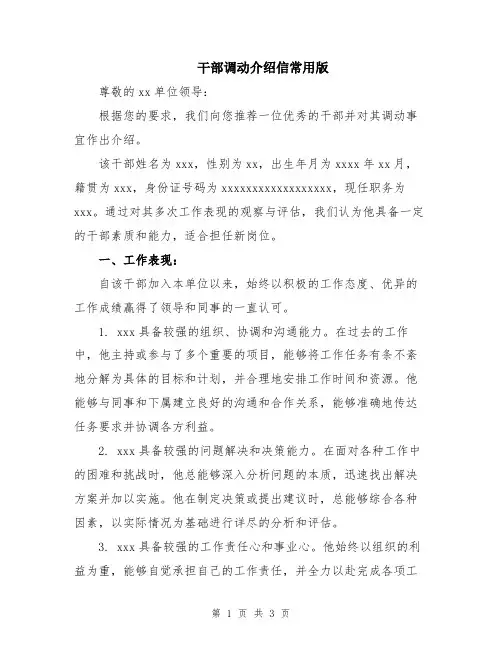 干部调动介绍信常用版

尊敬的 xx 单位领导：

根据您的要求，我们向您推荐一位优秀的干部并对其调动事宜作出介绍。

该干部姓名为 xxx，性别为 xx，出生年月为 xxxx 年 xx 月，籍贯为 xxx，身份证号码为 xxxxxxxxxxxxxxxxxx，现任职务为 xxx。通过对其多次工作表现的观察与评估，我们认为他具备一定的干部素质和能力，适合担任新岗位。

一、工作表现：

自该干部加入本单位以来，始终以积极的工作态度、优异的工作成绩赢得了领导和同事的一直认可。

1. xxx 具备较强的组织、协调和沟通能力。在过去的工作中，他主持或参与了多个重要的项目，能够将工作任务有条不紊地分解为具体的目标和计划，并合理地安排工作时间和资源。他能够与同事和下属建立良好的沟通和合作关系，能够准确地传达任务要求并协调各方利益。

2. xxx 具备较强的问题解决和决策能力。在面对各种工作中的困难和挑战时，他总能够深入分析问题的本质，迅速找出解决方案并加以实施。他在制定决策或提出建议时，总能够综合各种因素，以实际情况为基础进行详尽的分析和评估。

3. xxx 具备较强的工作责任心和事业心。他始终以组织的利益为重，能够自觉承担自己的工作责任，并全力以赴完成各项工

第 1 页 共 3 页